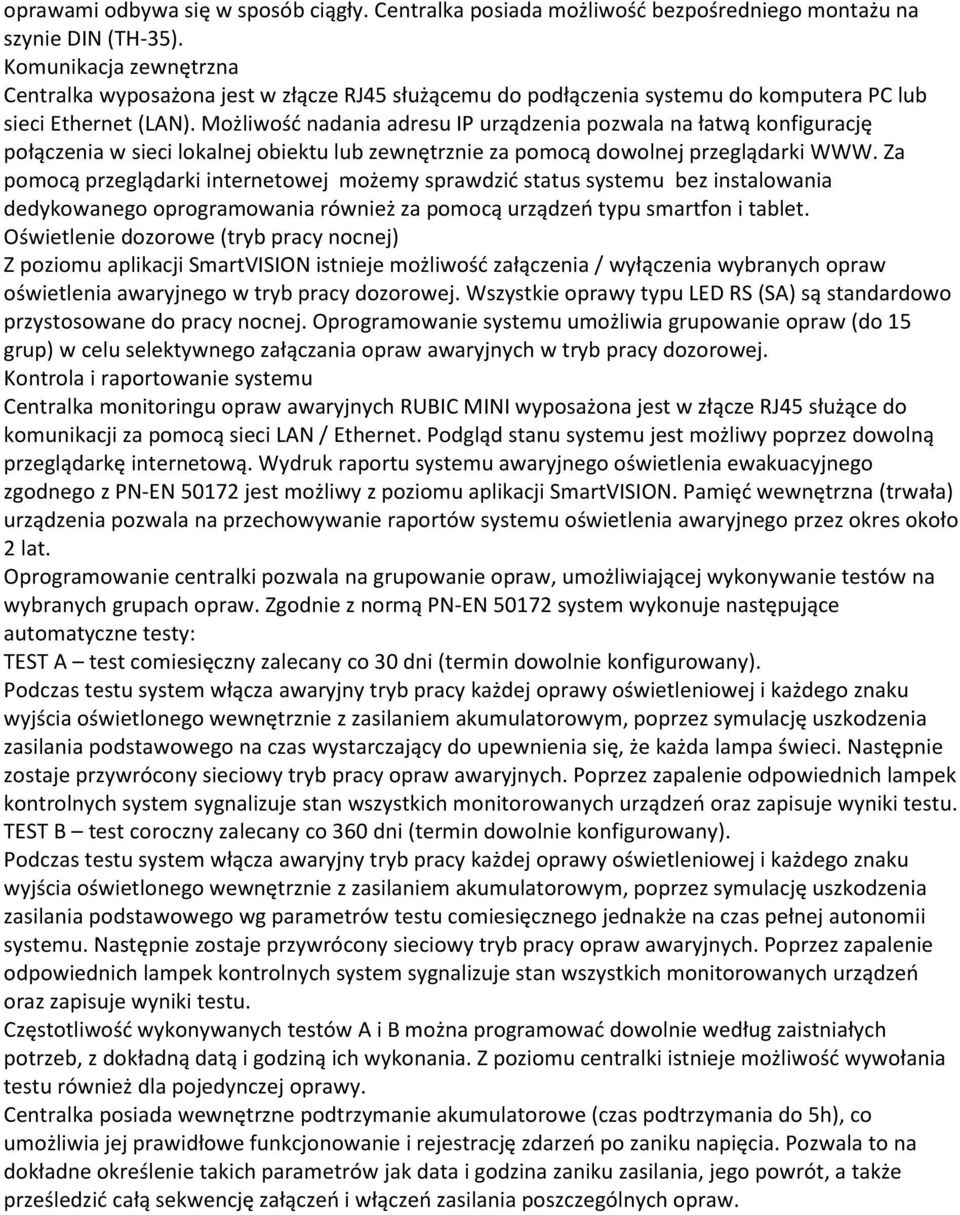 oprawami odbywa się w sposób ciągły. Centralka posiada możliwość bezpośredniego montażu na szynie DIN (TH-35).
Komunikacja zewnętrzna
Centralka wyposażona jest w złącze RJ45 służącemu do podłączenia systemu do komputera PC lub sieci Ethernet (LAN). Możliwość nadania adresu IP urządzenia pozwala na łatwą konfigurację połączenia w sieci lokalnej obiektu lub zewnętrznie za pomocą dowolnej przeglądarki WWW. Za pomocą przeglądarki internetowej możemy sprawdzić status systemu bez instalowania dedykowanego oprogramowania również za pomocą urządzeń typu smartfon i tablet.
Oświetlenie dozorowe (tryb pracy nocnej)
Z poziomu aplikacji SmartVISION istnieje możliwość załączenia / wyłączenia wybranych opraw oświetlenia awaryjnego w tryb pracy dozorowej. Wszystkie oprawy typu LED RS (SA) są standardowo przystosowane do pracy nocnej. Oprogramowanie systemu umożliwia grupowanie opraw (do 15 grup) w celu selektywnego załączania opraw awaryjnych w tryb pracy dozorowej.
Kontrola i raportowanie systemu
Centralka monitoringu opraw awaryjnych RUBIC MINI wyposażona jest w złącze RJ45 służące do komunikacji za pomocą sieci LAN / Ethernet. Podgląd stanu systemu jest możliwy poprzez dowolną przeglądarkę internetową. Wydruk raportu systemu awaryjnego oświetlenia ewakuacyjnego zgodnego z PN-EN 50172 jest możliwy z poziomu aplikacji SmartVISION. Pamięć wewnętrzna (trwała) urządzenia pozwala na przechowywanie raportów systemu oświetlenia awaryjnego przez okres około 2 lat.
Oprogramowanie centralki pozwala na grupowanie opraw, umożliwiającej wykonywanie testów na wybranych grupach opraw. Zgodnie z normą PN-EN 50172 system wykonuje następujące automatyczne testy:
TEST A – test comiesięczny zalecany co 30 dni (termin dowolnie konfigurowany).
Podczas testu system włącza awaryjny tryb pracy każdej oprawy oświetleniowej i każdego znaku wyjścia oświetlonego wewnętrznie z zasilaniem akumulatorowym, poprzez symulację uszkodzenia zasilania podstawowego na czas wystarczający do upewnienia się, że każda lampa świeci. Następnie zostaje przywrócony sieciowy tryb pracy opraw awaryjnych. Poprzez zapalenie odpowiednich lampek kontrolnych system sygnalizuje stan wszystkich monitorowanych urządzeń oraz zapisuje wyniki testu.
TEST B – test coroczny zalecany co 360 dni (termin dowolnie konfigurowany).
Podczas testu system włącza awaryjny tryb pracy każdej oprawy oświetleniowej i każdego znaku wyjścia oświetlonego wewnętrznie z zasilaniem akumulatorowym, poprzez symulację uszkodzenia zasilania podstawowego wg parametrów testu comiesięcznego jednakże na czas pełnej autonomii systemu. Następnie zostaje przywrócony sieciowy tryb pracy opraw awaryjnych. Poprzez zapalenie odpowiednich lampek kontrolnych system sygnalizuje stan wszystkich monitorowanych urządzeń oraz zapisuje wyniki testu.
Częstotliwość wykonywanych testów A i B można programować dowolnie według zaistniałych potrzeb, z dokładną datą i godziną ich wykonania. Z poziomu centralki istnieje możliwość wywołania testu również dla pojedynczej oprawy.
Centralka posiada wewnętrzne podtrzymanie akumulatorowe (czas podtrzymania do 5h), co umożliwia jej prawidłowe funkcjonowanie i rejestrację zdarzeń po zaniku napięcia. Pozwala to na dokładne określenie takich parametrów jak data i godzina zaniku zasilania, jego powrót, a także prześledzić całą sekwencję załączeń i włączeń zasilania poszczególnych opraw.